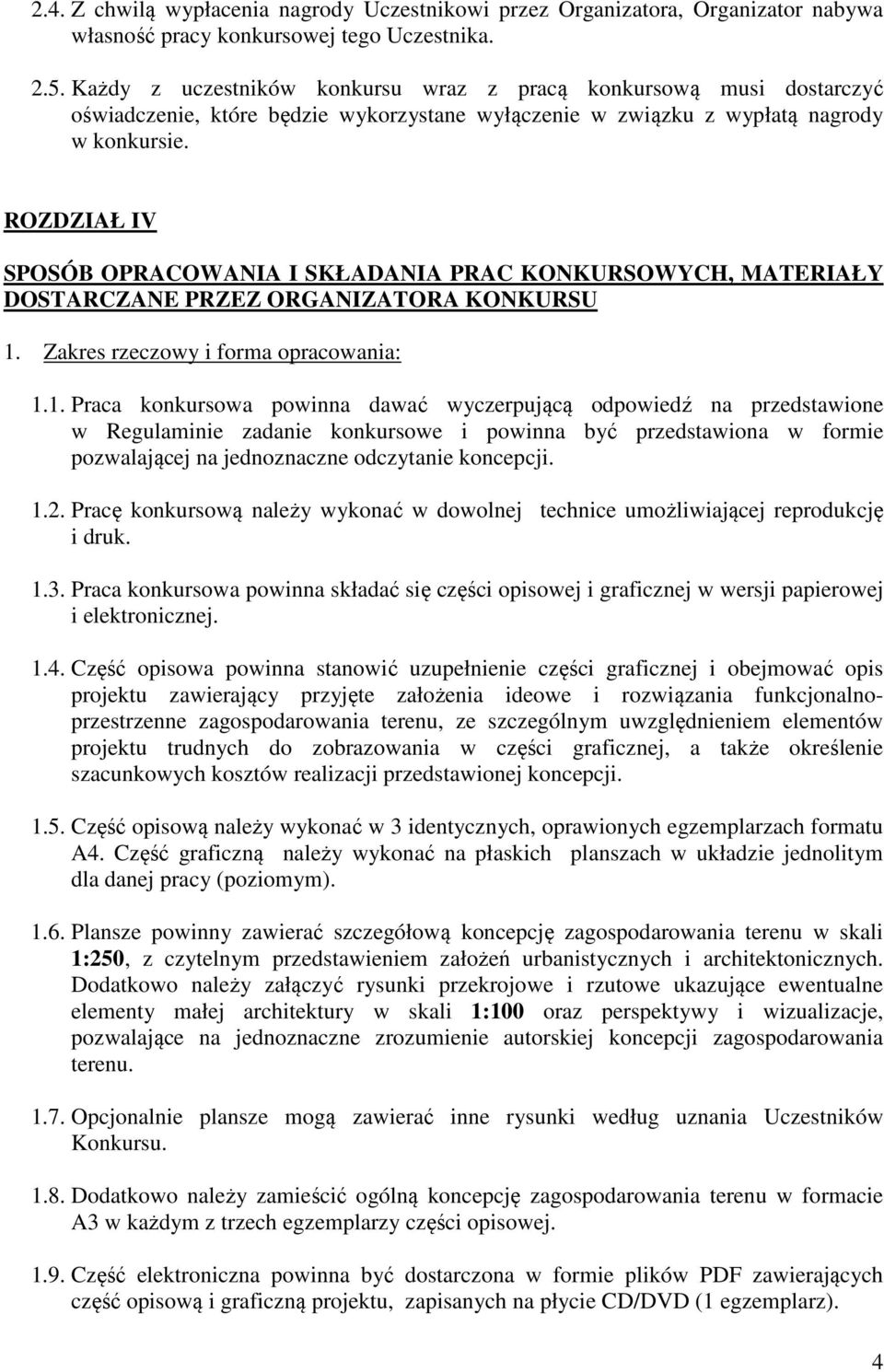 2.4. Z chwilą wypłacenia nagrody Uczestnikowi przez Organizatora, Organizator nabywa własność pracy konkursowej tego Uczestnika.

2.5. Każdy z uczestników konkursu wraz z pracą konkursową musi dostarczyć oświadczenie, które będzie wykorzystane wyłączenie w związku z wypłatą nagrody w konkursie.

ROZDZIAŁ IV

SPOSÓB OPRACOWANIA I SKŁADANIA PRAC KONKURSOWYCH, MATERIAŁY DOSTARCZANE PRZEZ ORGANIZATORA KONKURSU

1. Zakres rzeczowy i forma opracowania:

1.1. Praca konkursowa powinna dawać wyczerpującą odpowiedź na przedstawione w Regulaminie zadanie konkursowe i powinna być przedstawiona w formie pozwalającej na jednoznaczne odczytanie koncepcji.

1.2. Pracę konkursową należy wykonać w dowolnej technice umożliwiającej reprodukcję i druk.

1.3. Praca konkursowa powinna składać się części opisowej i graficznej w wersji papierowej i elektronicznej.

1.4. Część opisowa powinna stanowić uzupełnienie części graficznej i obejmować opis projektu zawierający przyjęte założenia ideowe i rozwiązania funkcjonalno-przestrzenne zagospodarowania terenu, ze szczególnym uwzględnieniem elementów projektu trudnych do zobrazowania w części graficznej, a także określenie szacunkowych kosztów realizacji przedstawionej koncepcji.

1.5. Część opisową należy wykonać w 3 identycznych, oprawionych egzemplarzach formatu A4. Część graficzną należy wykonać na płaskich planszach w układzie jednolitym dla danej pracy (poziomym).

1.6. Plansze powinny zawierać szczegółową koncepcję zagospodarowania terenu w skali 1:250, z czytelnym przedstawieniem założeń urbanistycznych i architektonicznych. Dodatkowo należy załączyć rysunki przekrojowe i rzutowe ukazujące ewentualne elementy małej architektury w skali 1:100 oraz perspektywy i wizualizacje, pozwalające na jednoznaczne zrozumienie autorskiej koncepcji zagospodarowania terenu.

1.7. Opcjonalnie plansze mogą zawierać inne rysunki według uznania Uczestników Konkursu.

1.8. Dodatkowo należy zamieścić ogólną koncepcję zagospodarowania terenu w formacie A3 w każdym z trzech egzemplarzy części opisowej.

1.9. Część elektroniczna powinna być dostarczona w formie plików PDF zawierających część opisową i graficzną projektu, zapisanych na płycie CD/DVD (1 egzemplarz).

4